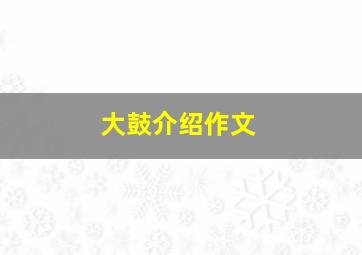 大鼓介绍作文